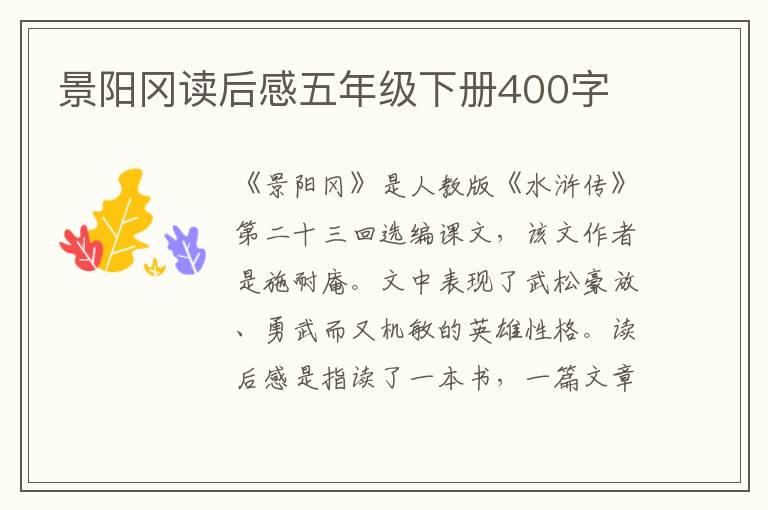 景阳冈读后感五年级下册400字

《景阳冈》是人教版《水浒传》第二十三回选编课文，该文作者是施耐庵。文中表现了武松豪放、勇武而又机敏的英雄性格。读后感是指读了一本书，一篇文章